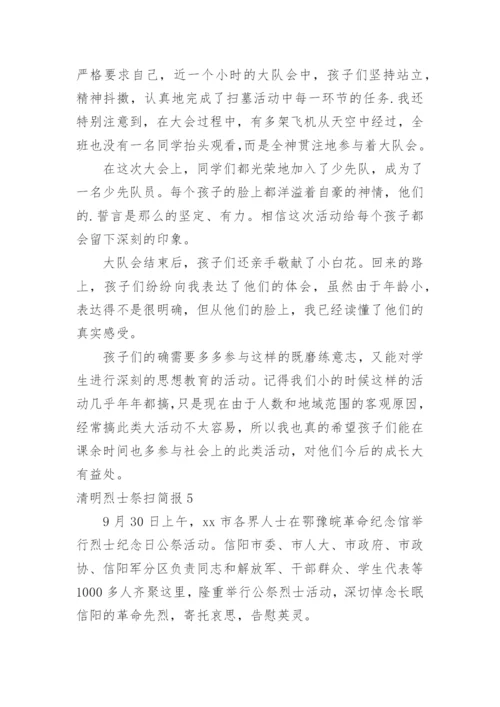 严格要求自己，近一个小时的大队会中，孩子们坚持站立，精神抖擞，认真地完成了扫墓活动中每一环节的任务.我还特别注意到，在大会过程中，有多架飞机从天空中经过，全班也没有一名同学抬头观看,而是全神贯注地参与着大队会。

在这次大会上，同学们都光荣地加入了少先队，成为了一名少先队员。每个孩子的脸上都洋溢着自豪的神情，他们的.誓言是那么的坚定、有力。相信这次活动给每个孩子都会留下深刻的印象。

大队会结束后，孩子们还亲手敬献了小白花。回来的路上，孩子们纷纷向我表达了他们的体会，虽然由于年龄小，表达得不是很明确，但从他们的脸上，我已经读懂了他们的真实感受。

孩子们的确需要多多参与这样的既磨练意志，又能对学生进行深刻的思想教育的活动。记得我们小的时候这样的活动几乎年年都搞,只是现在由于人数和地域范围的客观原因，经常搞此类大活动不太容易，所以我也真的希望孩子们能在课余时间也多参与社会上的此类活动，对他们今后的成长大有益处。

清明烈士祭扫简报 5

9 月 30 日上午，xx 市各界人士在鄂豫皖革命纪念馆举行烈士纪念日公祭活动。信阳市委、市人大、市政府、市政协、信阳军分区负责同志和解放军、干部群众、学生代表等 1000 多人齐聚这里，隆重举行公祭烈士活动，深切悼念长眠信阳的革命先烈，寄托哀思，告慰英灵。